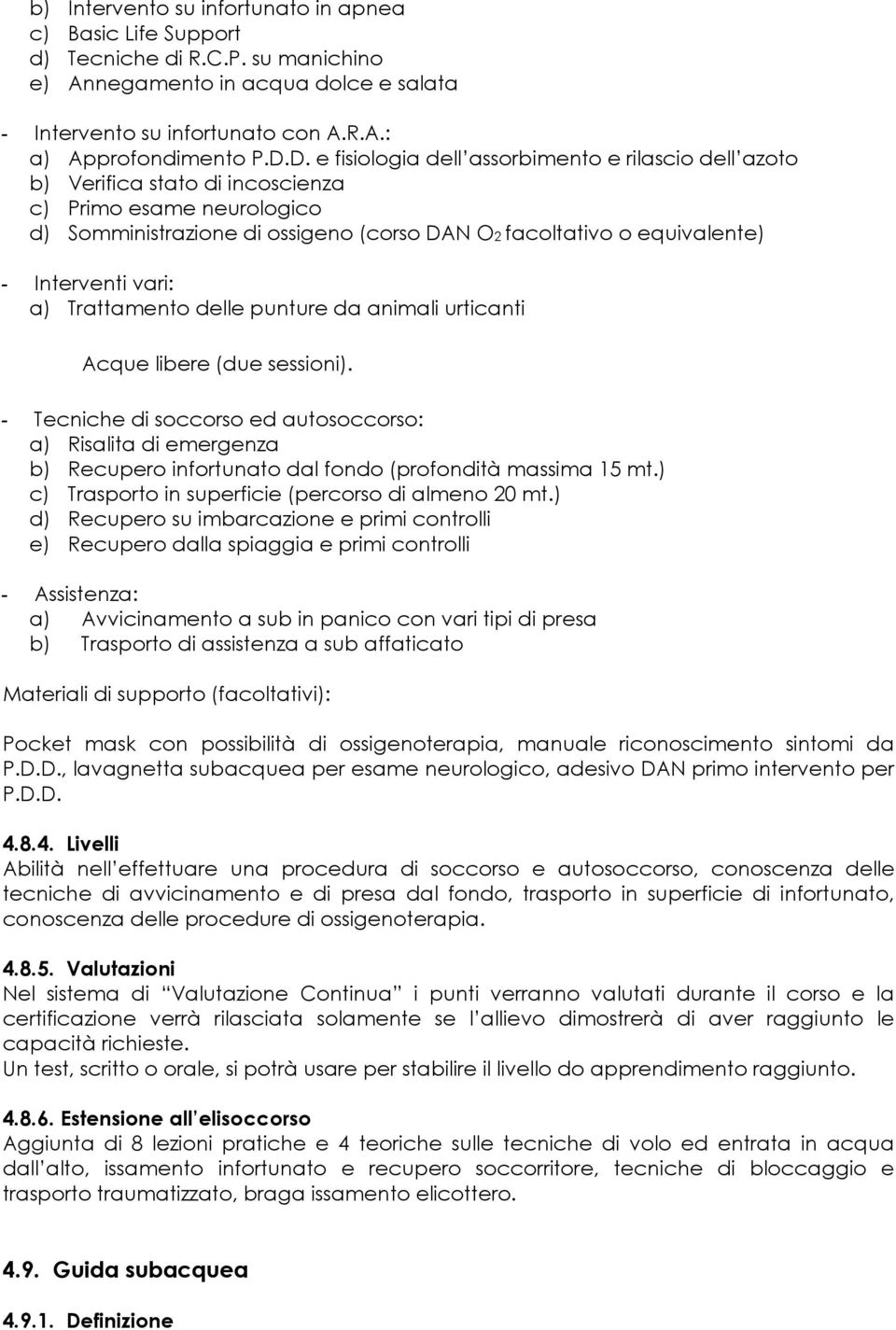 b) Intervento su infortunato in apnea
c) Basic Life Support
d) Tecniche di R.C.P. su manichino
e) Annegamento in acqua dolce e salata

- Intervento su infortunato con A.R.A.:
a) Approfondimento P.D.D. e fisiologia dell'assorbimento e rilascio dell'azoto
b) Verifica stato di incoscienza
c) Primo esame neurologico
d) Somministrazione di ossigeno (corso DAN $O_2$ facoltativo o equivalente)

- Interventi vari:
a) Trattamento delle punture da animali urticanti

Acque libere (due sessioni).

- Tecniche di soccorso ed autosoccorso:
a) Risalita di emergenza
b) Recupero infortunato dal fondo (profondità massima 15 mt.)
c) Trasporto in superficie (percorso di almeno 20 mt.)
d) Recupero su imbarcazione e primi controlli
e) Recupero dalla spiaggia e primi controlli

- Assistenza:
a) Avvicinamento a sub in panico con vari tipi di presa
b) Trasporto di assistenza a sub affaticato

Materiali di supporto (facoltativi):

Pocket mask con possibilità di ossigenoterapia, manuale riconoscimento sintomi da P.D.D., lavagnetta subacquea per esame neurologico, adesivo DAN primo intervento per P.D.D.

4.8.4. Livelli
Abilità nell'effettuare una procedura di soccorso e autosoccorso, conoscenza delle tecniche di avvicinamento e di presa dal fondo, trasporto in superficie di infortunato, conoscenza delle procedure di ossigenoterapia.

4.8.5. Valutazioni
Nel sistema di "Valutazione Continua" i punti verranno valutati durante il corso e la certificazione verrà rilasciata solamente se l'allievo dimostrerà di aver raggiunto le capacità richieste.
Un test, scritto o orale, si potrà usare per stabilire il livello do apprendimento raggiunto.

4.8.6. Estensione all'elisoccorso
Aggiunta di 8 lezioni pratiche e 4 teoriche sulle tecniche di volo ed entrata in acqua dall'alto, issamento infortunato e recupero soccorritore, tecniche di bloccaggio e trasporto traumatizzato, braga issamento elicottero.

4.9. Guida subacquea

4.9.1. Definizione